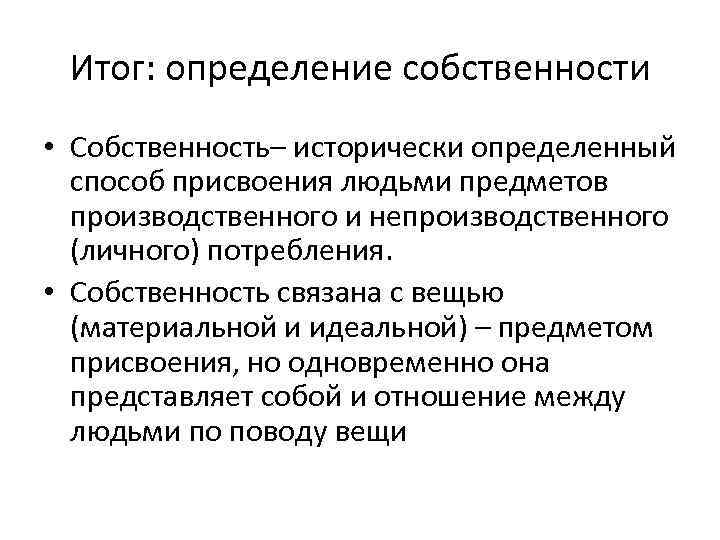 Итог: определение собственности

• Собственность– исторически определенный способ присвоения людьми предметов производственного и непроизводственного (личного) потребления.

• Собственность связана с вещью (материальной и идеальной) – предметом присвоения, но одновременно она представляет собой и отношение между людьми по поводу вещи